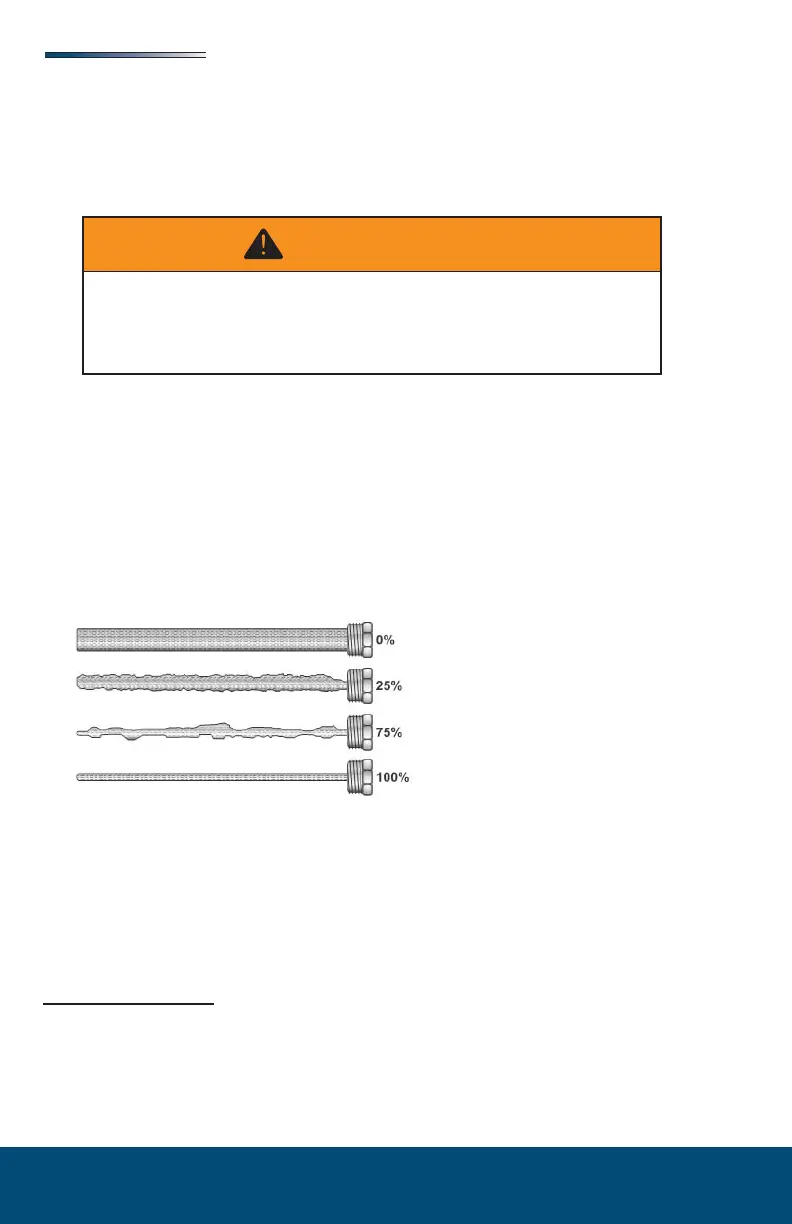 0%

25%

75%

100%